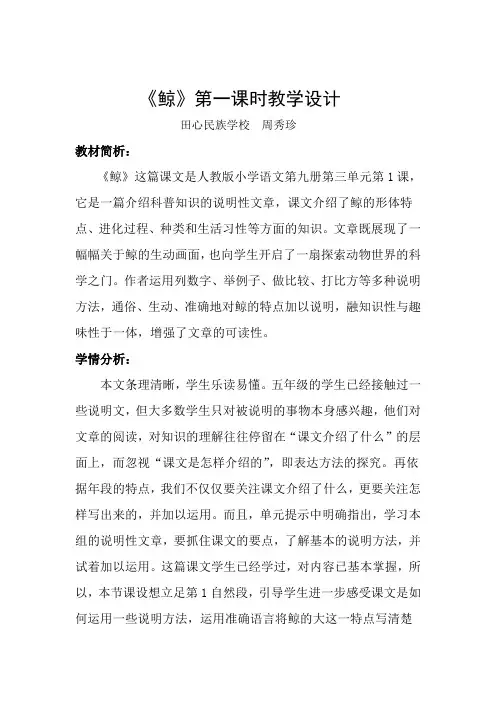 《鲸》第一课时教学设计

田心民族学校　周秀珍

教材简析：

《鲸》这篇课文是人教版小学语文第九册第三单元第1课，它是一篇介绍科普知识的说明性文章，课文介绍了鲸的形体特点、进化过程、种类和生活习性等方面的知识。文章既展现了一幅幅关于鲸的生动画面，也向学生开启了一扇探索动物世界的科学之门。作者运用列数字、举例子、做比较、打比方等多种说明方法，通俗、生动、准确地对鲸的特点加以说明，融知识性与趣味性于一体，增强了文章的可读性。

学情分析：

本文条理清晰，学生乐读易懂。五年级的学生已经接触过一些说明文，但大多数学生只对被说明的事物本身感兴趣，他们对文章的阅读，对知识的理解往往停留在“课文介绍了什么”的层面上，而忽视“课文是怎样介绍的”，即表达方法的探究。再依据年段的特点，我们不仅仅要关注课文介绍了什么，更要关注怎样写出来的，并加以运用。而且，单元提示中明确指出，学习本组的说明性文章，要抓住课文的要点，了解基本的说明方法，并试着加以运用。这篇课文学生已经学过，对内容已基本掌握，所以，本节课设想立足第1自然段，引导学生进一步感受课文是如何运用一些说明方法，运用准确语言将鲸的大这一特点写清楚